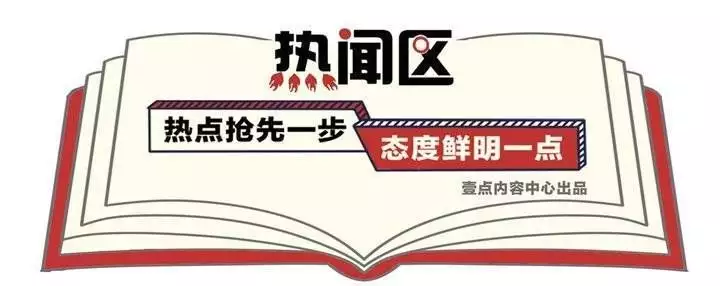 热闻区

热点抢先一步

态度鲜明一点

壹点内容中心出品